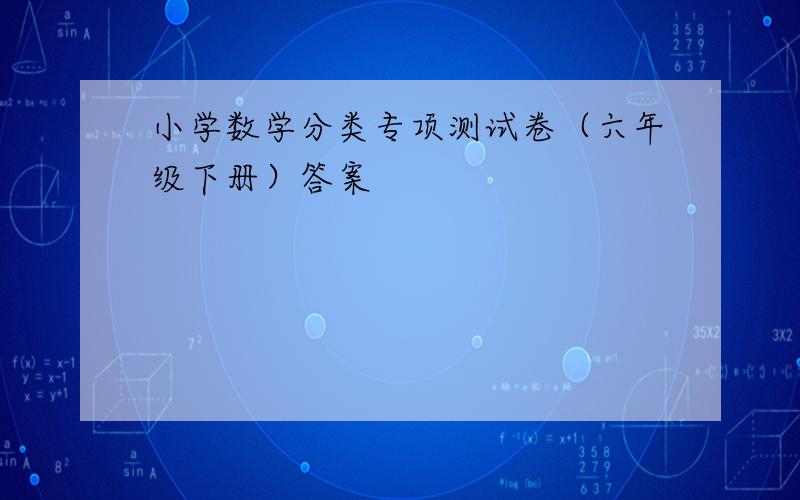 小学数学分类专项测试卷（六年级下册）答案